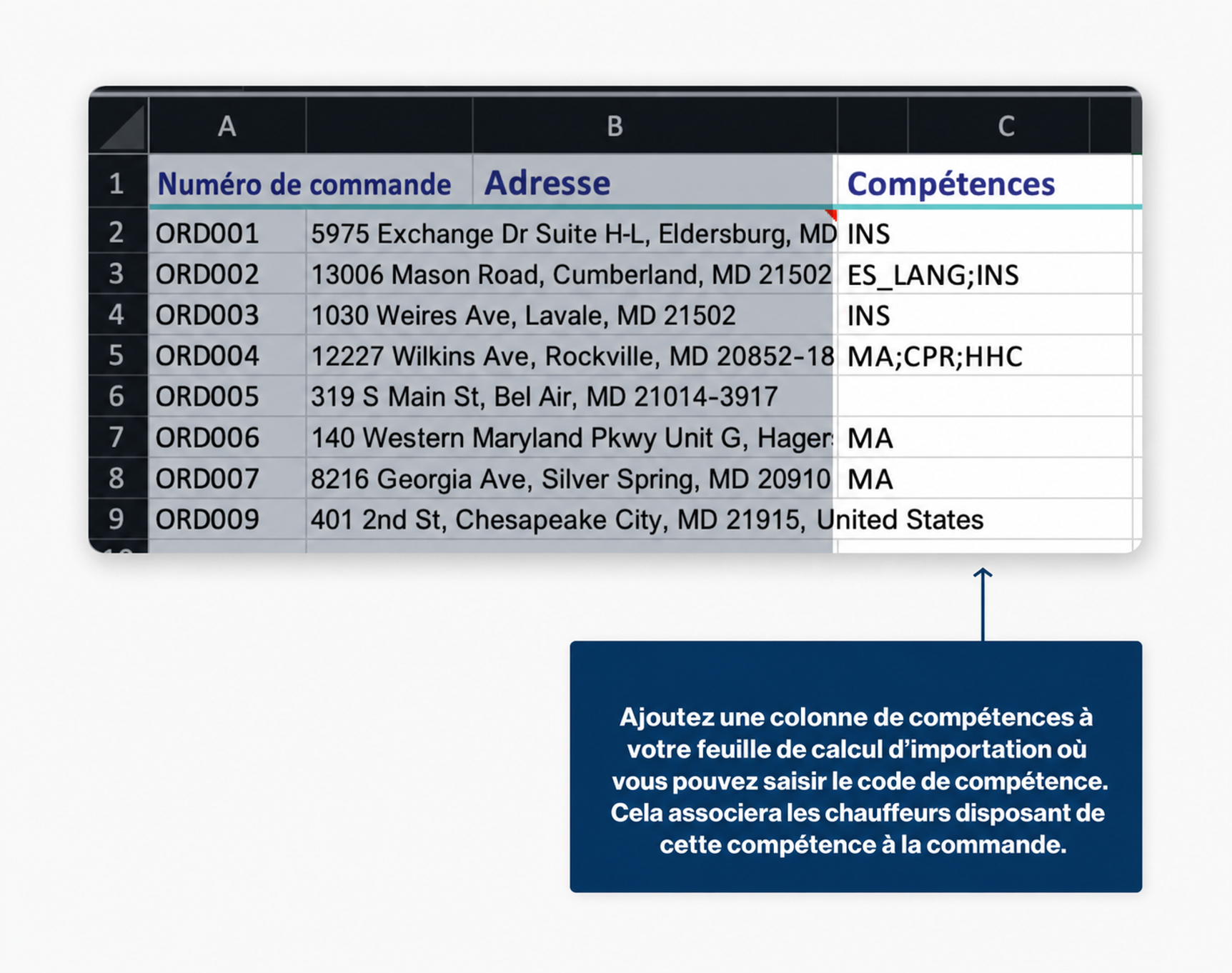 | | A | B | C |
|---|---|---|---|
| 1 | Numéro de commande | Adresse | Compétences |
| 2 | ORD001 | 5975 Exchange Dr Suite H-L, Eldersburg, MD | INS |
| 3 | ORD002 | 13006 Mason Road, Cumberland, MD 21502 | ES_LANG;INS |
| 4 | ORD003 | 1030 Weires Ave, Lavale, MD 21502 | INS |
| 5 | ORD004 | 12227 Wilkins Ave, Rockville, MD 20852-18 | MA;CPR;HHC |
| 6 | ORD005 | 319 S Main St, Bel Air, MD 21014-3917 | |
| 7 | ORD006 | 140 Western Maryland Pkwy Unit G, Hager | MA |
| 8 | ORD007 | 8216 Georgia Ave, Silver Spring, MD 20910 | MA |
| 9 | ORD009 | 401 2nd St, Chesapeake City, MD 21915, United States | |

Ajoutez une colonne de compétences à votre feuille de calcul d'importation où vous pouvez saisir le code de compétence. Cela associera les chauffeurs disposant de cette compétence à la commande.